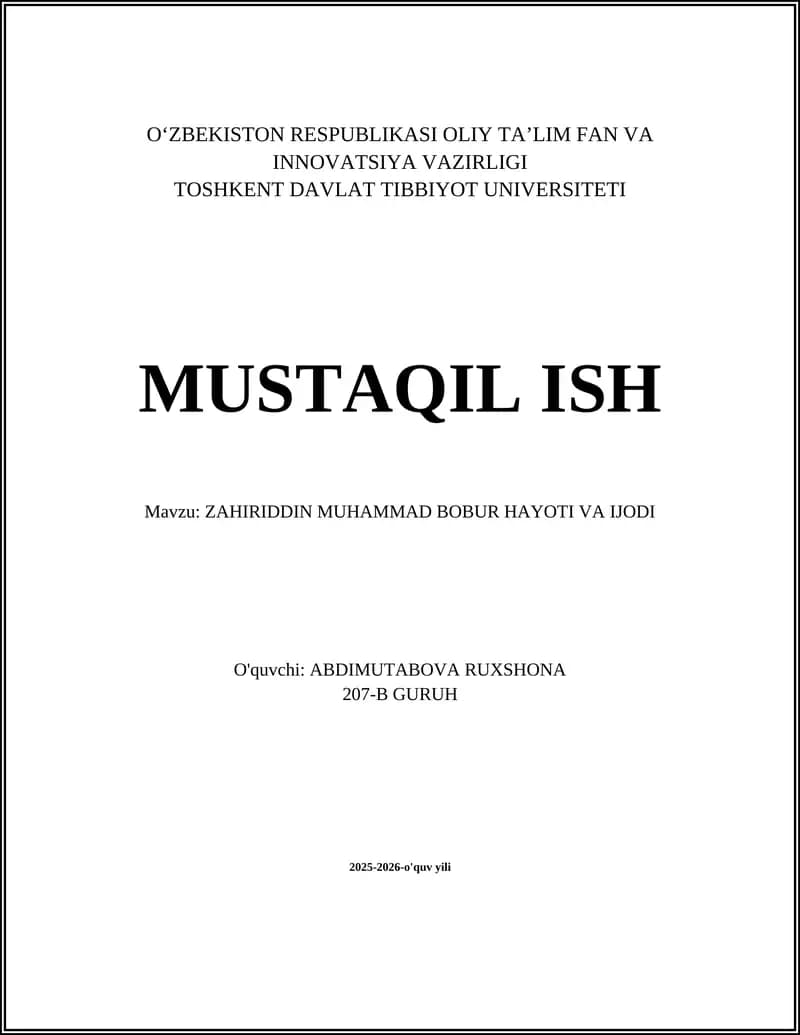 O‘ZBEKISTON RESPUBLIKASI OLIY TA’LIM FAN VA INNOVATSIYA VAZIRLIGI
TOSHKENT DAVLAT TIBBIYOT UNIVERSITETI

MUSTAQIL ISH

Mavzu: ZAHIRIDDIN MUHAMMAD BOBUR HAYOTI VA IJODI

O'quvchi: ABDIMUTABOVA RUXSHONA
207-B GURUH

2025-2026-o'quv yili